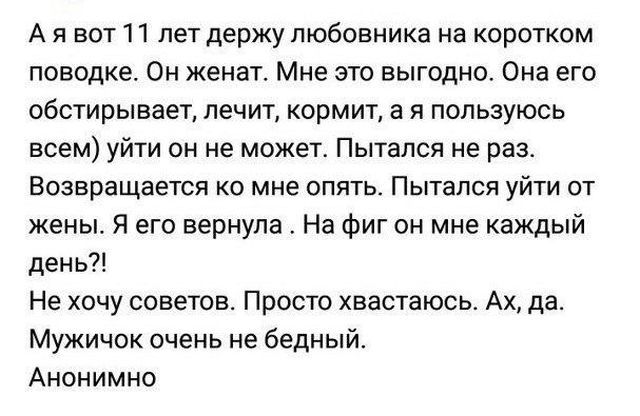 А я вот 11 лет держу любовника на коротком поводке. Он женат. Мне это выгодно. Она его обстирывает, лечит, кормит, а я пользуюсь всем) уйти он не может. Пытался не раз. Возвращается ко мне опять. Пытался уйти от жены. Я его вернула . На фиг он мне каждый день?!
Не хочу советов. Просто хвастаюсь. Ах, да. Мужичок очень не бедный.
Анонимно